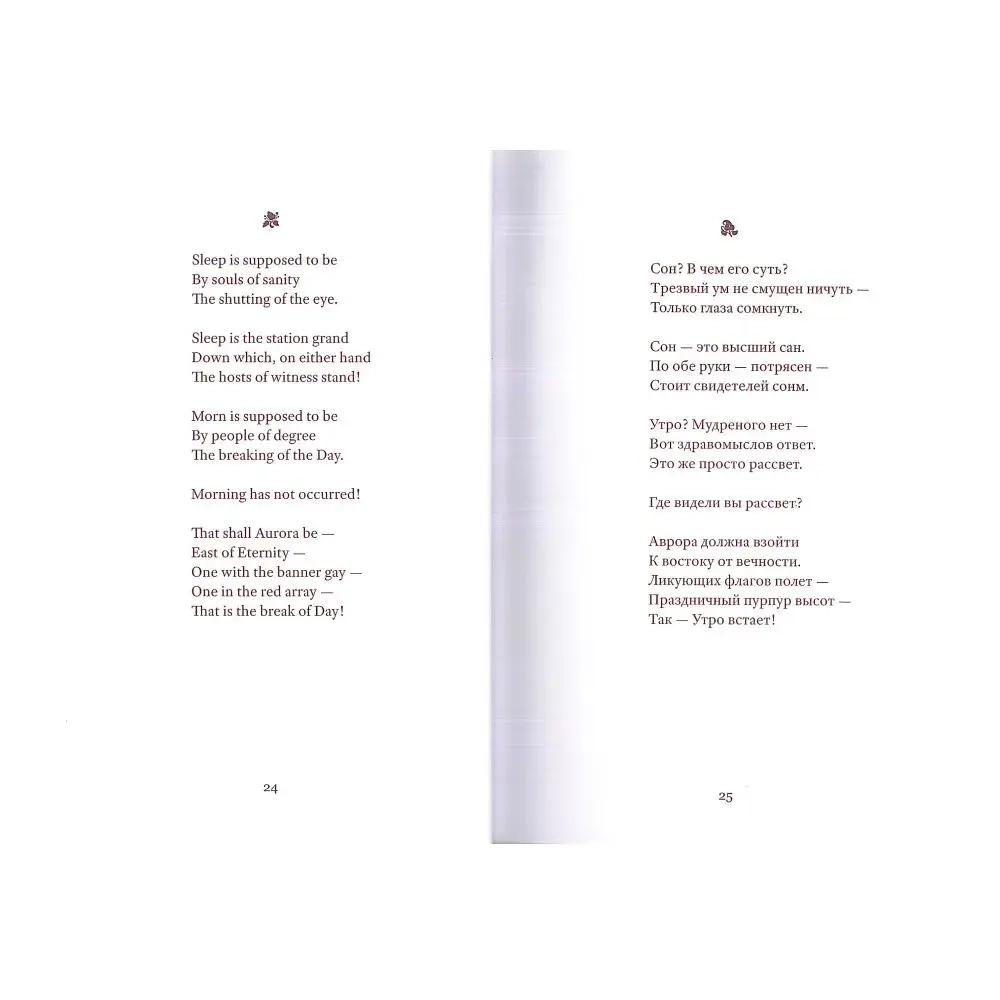 Sleep is supposed to be
By souls of sanity
The shutting of the eye.

Sleep is the station grand
Down which, on either hand
The hosts of witness stand!

Morn is supposed to be
By people of degree
The breaking of the Day.

Morning has not occurred!

That shall Aurora be —
East of Eternity —
One with the banner gay —
One in the red array —
That is the break of Day!

24

Сон? В чем его суть?
Трезвый ум не смущен ничуть —
Только глаза сомкнуть.

Сон — это высший сан.
По обе руки — потрясен —
Стоит свидетелей сонм.

Утро? Мудреного нет —
Вот здравомыслов ответ.
Это же просто рассвет.

Где видели вы рассвет?

Аврора должна взойти
К востоку от вечности.
Ликующих флагов полет —
Праздничный пурпур высот —
Так — Утро встает!

25